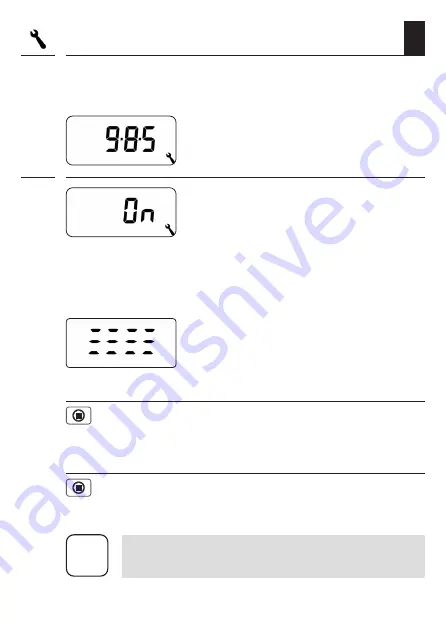 9.8.5

On

manualshive.com